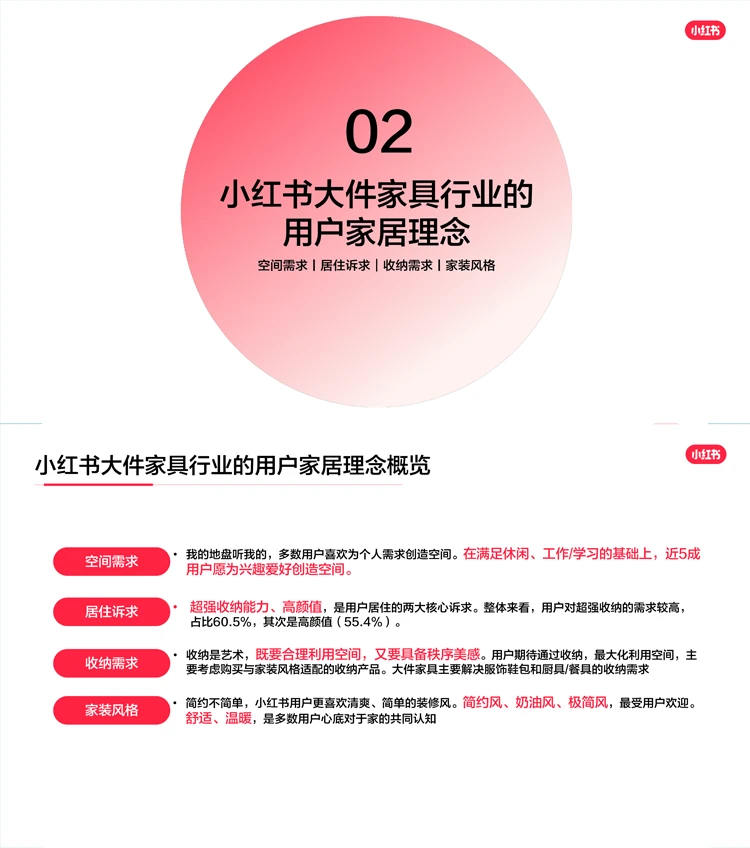 小红书

02

小红书大件家具行业的用户家居理念

空间需求 | 居住诉求 | 收纳需求 | 家装风格

小红书大件家具行业的用户家居理念概览

小红书

空间需求

• 我的地盘听我的，多数用户喜欢为个人需求创造空间。在满足休闲、工作/学习的基础上，近5成用户愿为兴趣爱好创造空间。

居住诉求

• 超强收纳能力、高颜值，是用户居住的两大核心诉求。整体来看，用户对超强收纳的需求较高，占比60.5%，其次是高颜值（55.4%）。

收纳需求

• 收纳是艺术，既要合理利用空间，又要具备秩序美感。用户期待通过收纳，最大化利用空间，主要考虑购买与家装风格适配的收纳产品。大件家具主要解决服饰鞋包和厨具/餐具的收纳需求

家装风格

• 简约不简单，小红书用户更喜欢清爽、简单的装修风。简约风、奶油风、极简风，最受用户欢迎。舒适、温暖，是多数用户心底对于家的共同认知